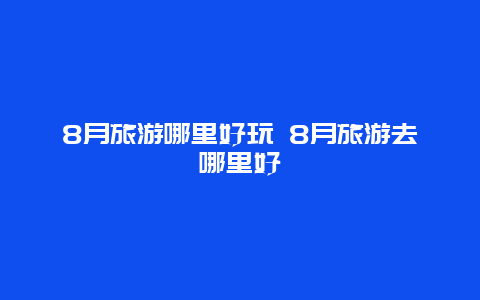 8月旅游哪里好玩 8月旅游去哪里好